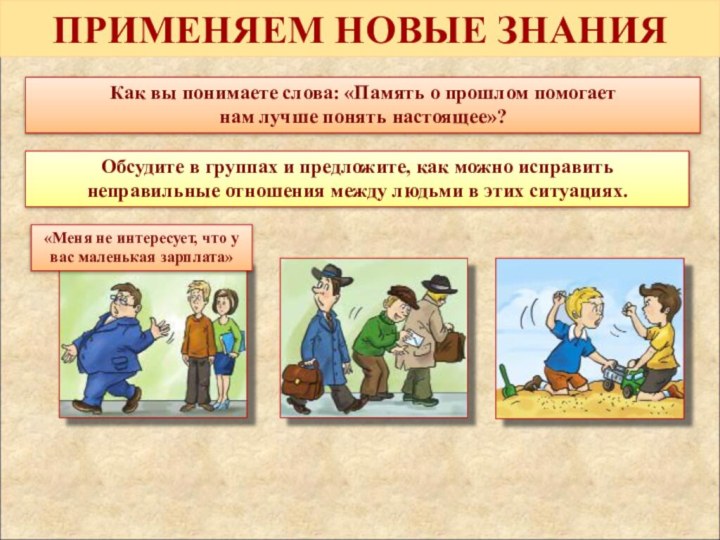 ПРИМЕНЯЕМ НОВЫЕ ЗНАНИЯ

Как вы понимаете слова: «Память о прошлом помогает нам лучше понять настоящее»?

Обсудите в группах и предложите, как можно исправить неправильные отношения между людьми в этих ситуациях.

«Меня не интересует, что у вас маленькая зарплата»